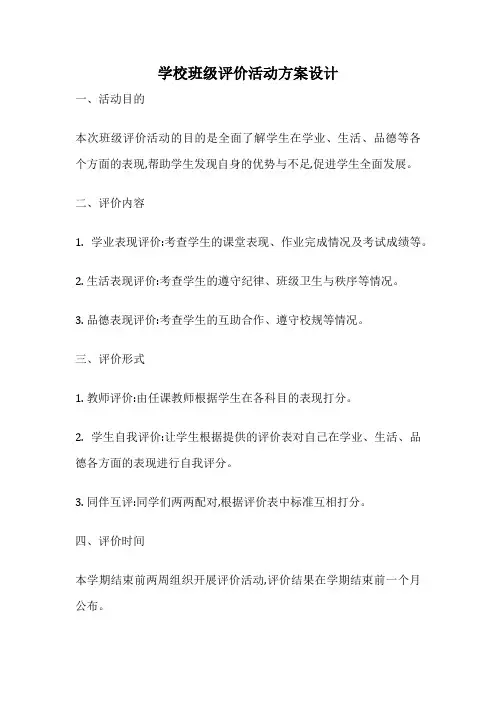 学校班级评价活动方案设计

一、活动目的

本次班级评价活动的目的是全面了解学生在学业、生活、品德等各个方面的表现,帮助学生发现自身的优势与不足,促进学生全面发展。

二、评价内容

1. 学业表现评价:考查学生的课堂表现、作业完成情况及考试成绩等。

2. 生活表现评价:考查学生的遵守纪律、班级卫生与秩序等情况。

3. 品德表现评价:考查学生的互助合作、遵守校规等情况。

三、评价形式

1. 教师评价:由任课教师根据学生在各科目的表现打分。

2. 学生自我评价:让学生根据提供的评价表对自己在学业、生活、品德各方面的表现进行自我评分。

3. 同伴互评:同学们两两配对,根据评价表中标准互相打分。

四、评价时间

本学期结束前两周组织开展评价活动,评价结果在学期结束前一个月公布。